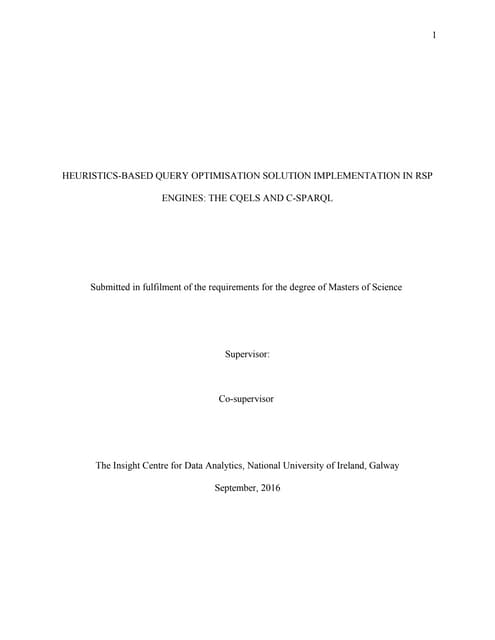 1

HEURISTICS-BASED QUERY OPTIMISATION SOLUTION IMPLEMENTATION IN RSP ENGINES: THE CQELS AND C-SPARQL

Submitted in fulfilment of the requirements for the degree of Masters of Science

Supervisor:

Co-supervisor

The Insight Centre for Data Analytics, National University of Ireland, Galway

September, 2016